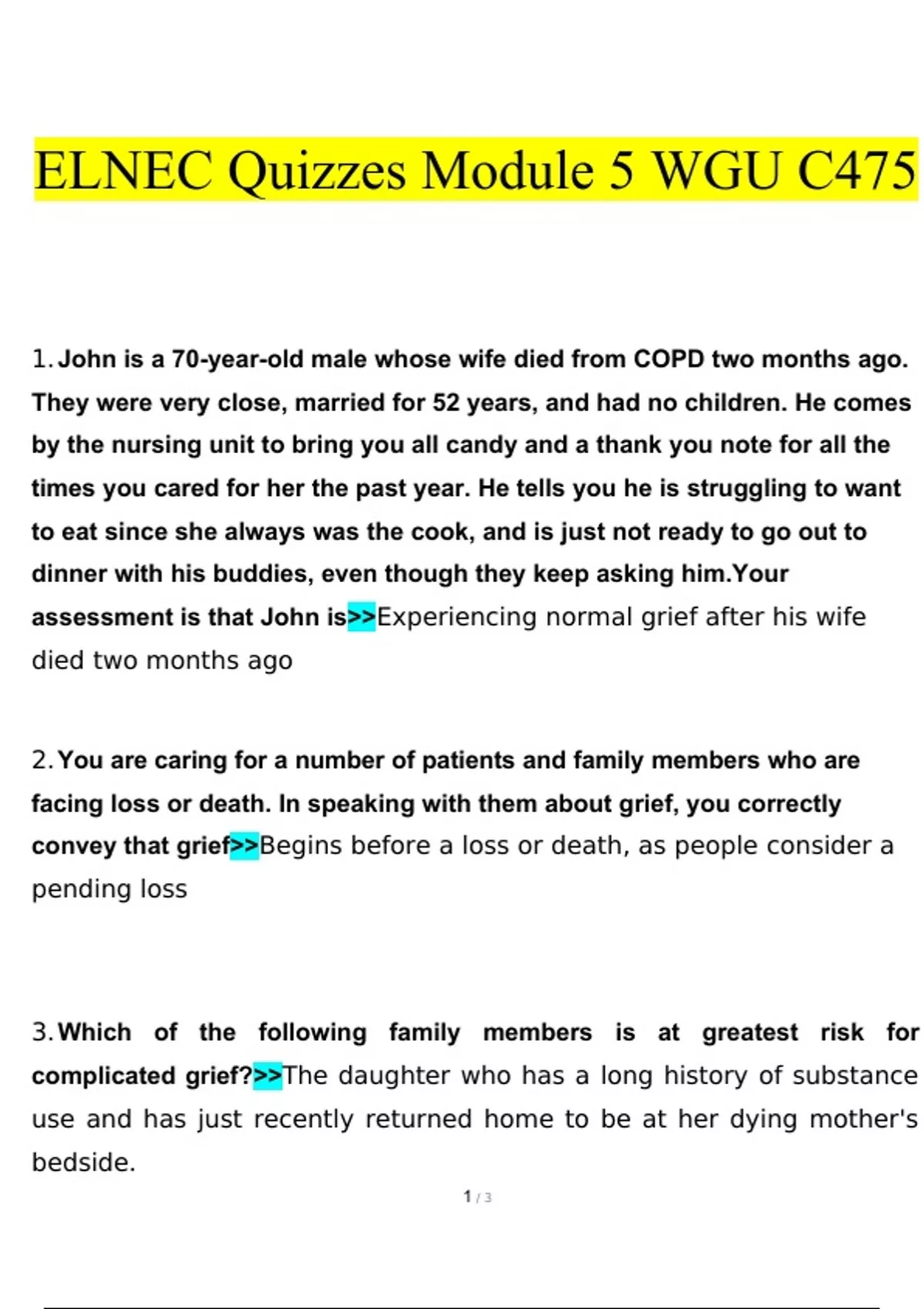 ELNEC Quizzes Module 5 WGU C475

1. John is a 70-year-old male whose wife died from COPD two months ago. They were very close, married for 52 years, and had no children. He comes by the nursing unit to bring you all candy and a thank you note for all the times you cared for her the past year. He tells you he is struggling to want to eat since she always was the cook, and is just not ready to go out to dinner with his buddies, even though they keep asking him.Your assessment is that John is>>Experiencing normal grief after his wife died two months ago

2. You are caring for a number of patients and family members who are facing loss or death. In speaking with them about grief, you correctly convey that grief>>Begins before a loss or death, as people consider a pending loss

3. Which of the following family members is at greatest risk for complicated grief?>>The daughter who has a long history of substance use and has just recently returned home to be at her dying mother's bedside.

1 / 3